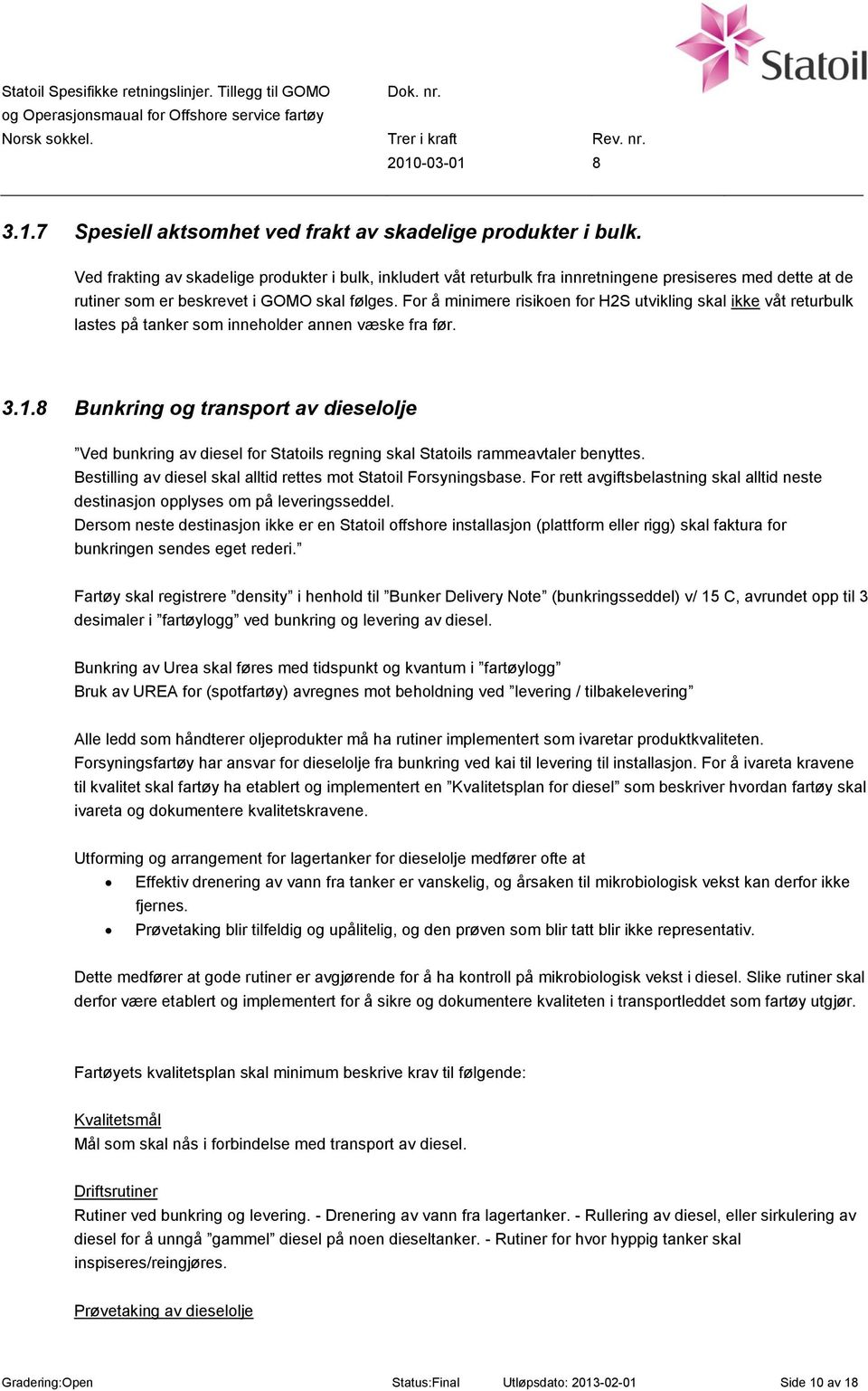 Statoil

Statoil Spesifikke retningslinjer. Tillegg til GOMO og Operasjonsmaual for Offshore service fartøy Norsk sokkel.

Dok. nr.

Trer i kraft
2010-03-01

Rev. nr.
8

3.1.7 Spesiell aktsomhet ved frakt av skadelige produkter i bulk.

Ved frakting av skadelige produkter i bulk, inkludert våt returbulk fra innretningene presiseres med dette at de rutiner som er beskrevet i GOMO skal følges. For å minimere risikoen for H2S utvikling skal ikke våt returbulk lastes på tanker som inneholder annen væske fra før.

3.1.8 Bunkring og transport av dieselolje

”Ved bunkring av diesel for Statoils regning skal Statoils rammeavtaler benyttes.
Bestilling av diesel skal alltid rettes mot Statoil Forsyningsbase. For rett avgiftsbelastning skal alltid neste destinasjon opplyses om på leveringsseddel.
Dersom neste destinasjon ikke er en Statoil offshore installasjon (plattform eller rigg) skal faktura for bunkringen sendes eget rederi.”

Fartøy skal registrere ”density” i henhold til ”Bunker Delivery Note” (bunkringsseddel) v/ 15 C, avrundet opp til 3 desimaler i ”fartøylogg” ved bunkring og levering av diesel.

Bunkring av Urea skal føres med tidspunkt og kvantum i ”fartøylogg”
Bruk av UREA for (spotfartøy) avregnes mot beholdning ved ”levering / tilbakelevering”

Alle ledd som håndterer oljeprodukter må ha rutiner implementert som ivaretar produktkvaliteten.
Forsyningsfartøy har ansvar for dieselolje fra bunkring ved kai til levering til installasjon. For å ivareta kravene til kvalitet skal fartøy ha etablert og implementert en ”Kvalitetsplan for diesel” som beskriver hvordan fartøy skal ivareta og dokumentere kvalitetskravene.

Utforming og arrangement for lagertanker for dieselolje medfører ofte at
• Effektiv drenering av vann fra tanker er vanskelig, og årsaken til mikrobiologisk vekst kan derfor ikke fjernes.
• Prøvetaking blir tilfeldig og upålitelig, og den prøven som blir tatt blir ikke representativ.

Dette medfører at gode rutiner er avgjørende for å ha kontroll på mikrobiologisk vekst i diesel. Slike rutiner skal derfor være etablert og implementert for å sikre og dokumentere kvaliteten i transportleddet som fartøy utgjør.

Fartøyets kvalitetsplan skal minimum beskrive krav til følgende:

Kvalitetsmål
Mål som skal nås i forbindelse med transport av diesel.

Driftsrutiner
Rutiner ved bunkring og levering. - Drenering av vann fra lagertanker. - Rullering av diesel, eller sirkulering av diesel for å unngå ”gammel” diesel på noen dieseltanker. - Rutiner for hvor hyppig tanker skal inspiseres/reingjøres.

Prøvetaking av dieselolje

Gradering:Open Status:Final Utløpsdato: 2013-02-01 Side 10 av 18